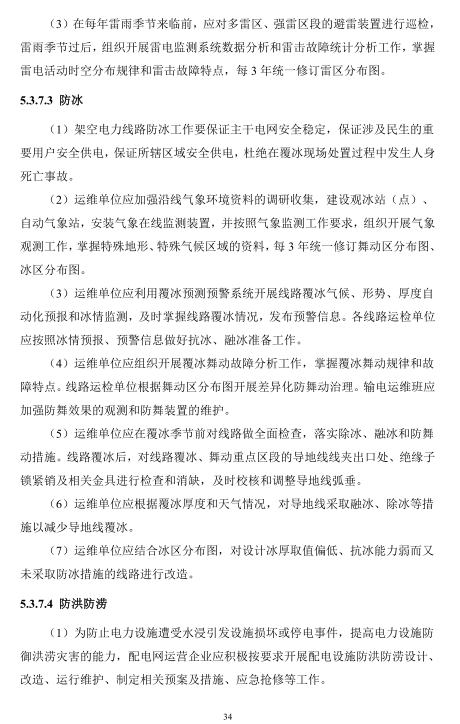 （3）在每年雷雨季节来临前，应对多雷区、强雷区段的避雷装置进行巡检，雷雨季节过后，组织开展雷电监测系统数据分析和雷击故障统计分析工作，掌握雷电活动时空分布规律和雷击故障特点，每 3 年统一修订雷区分布图。

5.3.7.3 防冰

（1）架空电力线路防冰工作要保证主干电网安全稳定，保证涉及民生的重要用户安全供电，保证所辖区域安全供电，杜绝在覆冰现场处置过程中发生人身死亡事故。

（2）运维单位应加强沿线气象环境资料的调研收集，建设观冰站（点）、自动气象站，安装气象在线监测装置，并按照气象监测工作要求，组织开展气象观测工作，掌握特殊地形、特殊气候区域的资料，每 3 年统一修订舞动区分布图、冰区分布图。

（3）运维单位应利用覆冰预测预警系统开展线路覆冰气候、形势、厚度自动化预报和冰情监测，及时掌握线路覆冰情况，发布预警信息。各线路运检单位应按照冰情预报、预警信息做好抗冰、融冰准备工作。

（4）运维单位应组织开展覆冰舞动故障分析工作，掌握覆冰舞动规律和故障特点。线路运检单位根据舞动区分布图开展差异化防舞动治理。输电运维班应加强防舞效果的观测和防舞装置的维护。

（5）运维单位应在覆冰季节前对线路做全面检查，落实除冰、融冰和防舞动措施。线路覆冰后，对线路覆冰、舞动重点区段的导地线线夹出口处、绝缘子锁紧销及相关金具进行检查和消缺，及时校核和调整导地线弧垂。

（6）运维单位应根据覆冰厚度和天气情况，对导地线采取融冰、除冰等措施以减少导地线覆冰。

（7）运维单位应结合冰区分布图，对设计冰厚取值偏低、抗冰能力弱而又未采取防冰措施的线路进行改造。

5.3.7.4 防洪防涝

（1）为防止电力设施遭受水浸引发设施损坏或停电事件，提高电力设施防御洪涝灾害的能力，配电网运营企业应积极按要求开展配电设施防洪防涝设计、改造、运行维护、制定相关预案及措施、应急抢修等工作。

34